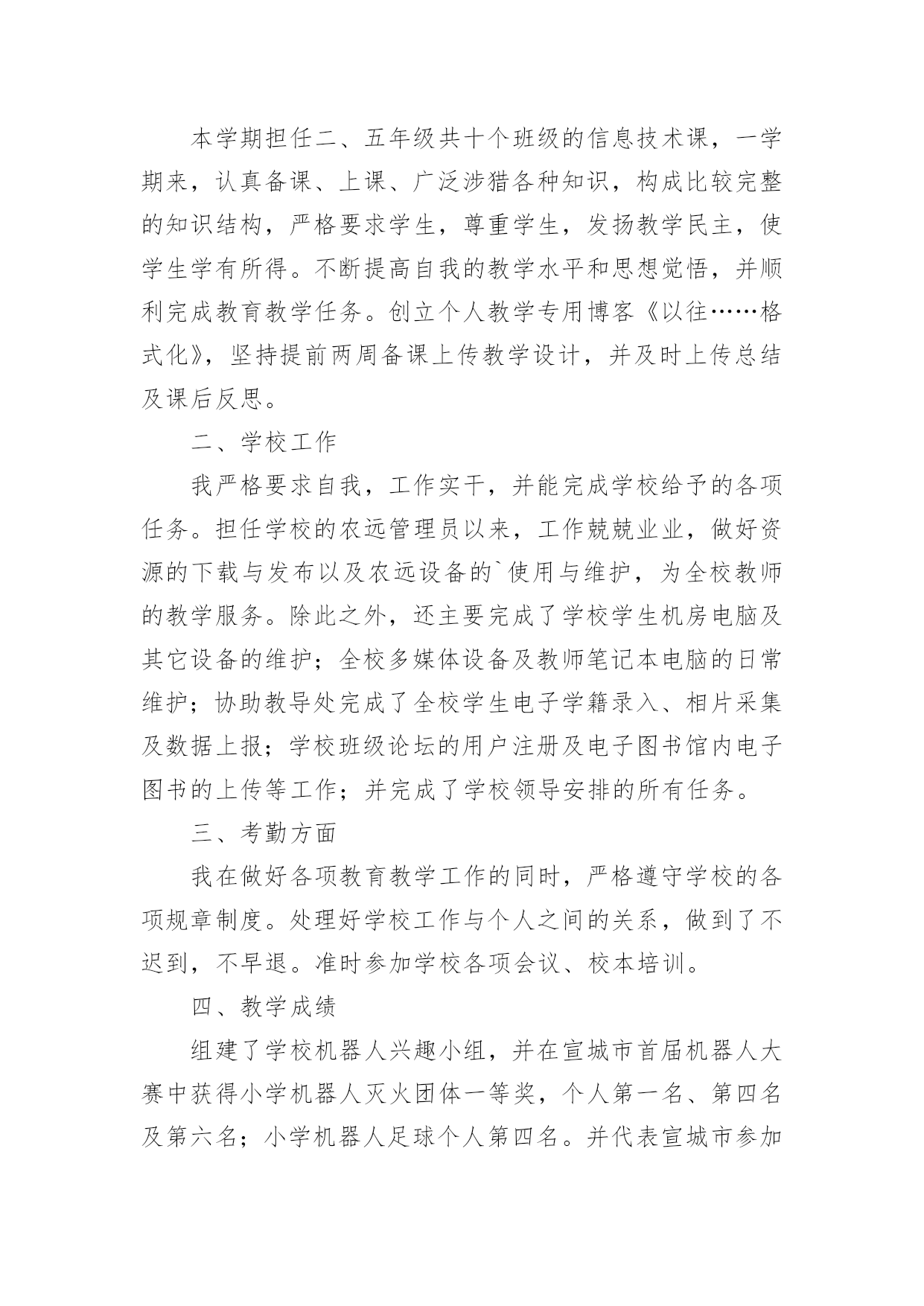 本学期担任二、五年级共十个班级的信息技术课，一学期来，认真备课、上课、广泛涉猎各种知识，构成比较完整的知识结构，严格要求学生，尊重学生，发扬教学民主，使学生学有所得。不断提高自我的教学水平和思想觉悟，并顺利完成教育教学任务。创立个人教学专用博客《以往……格式化》，坚持提前两周备课上传教学设计，并及时上传总结及课后反思。

二、学校工作

我严格要求自我，工作实干，并能完成学校给予的各项任务。担任学校的农远管理员以来，工作兢兢业业，做好资源的下载与发布以及农远设备的`使用与维护，为全校教师的教学服务。除此之外，还主要完成了学校学生机房电脑及其它设备的维护；全校多媒体设备及教师笔记本电脑的日常维护；协助教导处完成了全校学生电子学籍录入、相片采集及数据上报；学校班级论坛的用户注册及电子图书馆内电子图书的上传等工作；并完成了学校领导安排的所有任务。

三、考勤方面

我在做好各项教育教学工作的同时，严格遵守学校的各项规章制度。处理好学校工作与个人之间的关系，做到了不迟到，不早退。准时参加学校各项会议、校本培训。

四、教学成绩

组建了学校机器人兴趣小组，并在宣城市首届机器人大赛中获得小学机器人灭火团体一等奖，个人第一名、第四名及第六名；小学机器人足球个人第四名。并代表宣城市参加